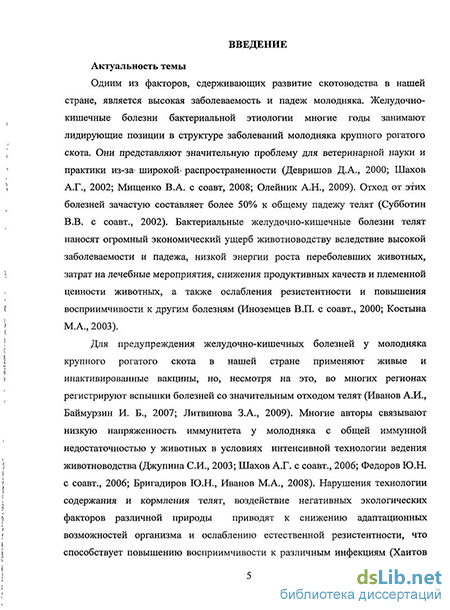 ВВЕДЕНИЕ

Актуальность темы

Одним из факторов, сдерживающих развитие скотоводства в нашей стране, является высокая заболеваемость и падеж молодняка. Желудочно-кишечные болезни бактериальной этиологии многие годы занимают лидирующие позиции в структуре заболеваний молодняка крупного рогатого скота. Они представляют значительную проблему для ветеринарной науки и практики из-за широкой распространенности (Девришов Д.А., 2000; Шахов А.Г., 2002; Мищенко В.А. с соавт, 2008; Олейник А.Н., 2009). Отход от этих болезней зачастую составляет более 50% к общему падежу телят (Субботин В.В. с соавт., 2002). Бактериальные желудочно-кишечные болезни телят наносят огромный экономический ущерб животноводству вследствие высокой заболеваемости и падежа, низкой энергии роста переболевших животных, затрат на лечебные мероприятия, снижения продуктивных качеств и племенной ценности животных, а также ослабления резистентности и повышения восприимчивости к другим болезням (Иноземцев В.П. с соавт., 2000; Костына М.А., 2003).

Для предупреждения желудочно-кишечных болезней у молодняка крупного рогатого скота в нашей стране применяют живые и инактивированные вакцины, но, несмотря на это, во многих регионах регистрируют вспышки болезней со значительным отходом телят (Иванов А.И., Баймурзин И. Б., 2007; Литвинова З.А., 2009). Многие авторы связывают низкую напряженность иммунитета у молодняка с общей иммунной недостаточностью у животных в условиях интенсивной технологии ведения животноводства (Джупина С.И., 2003; Шахов А.Г. с соавт., 2006; Федоров Ю.Н. с соавт., 2006; Бригадиров Ю.Н., Иванов М.А., 2008). Нарушения технологии содержания и кормления телят, воздействие негативных экологических факторов различной природы приводят к снижению адаптационных возможностей организма и ослаблению естественной резистентности, что способствует повышению восприимчивости к различным инфекциям (Хаитов

5

dsLib.net
библиотека диссертаций